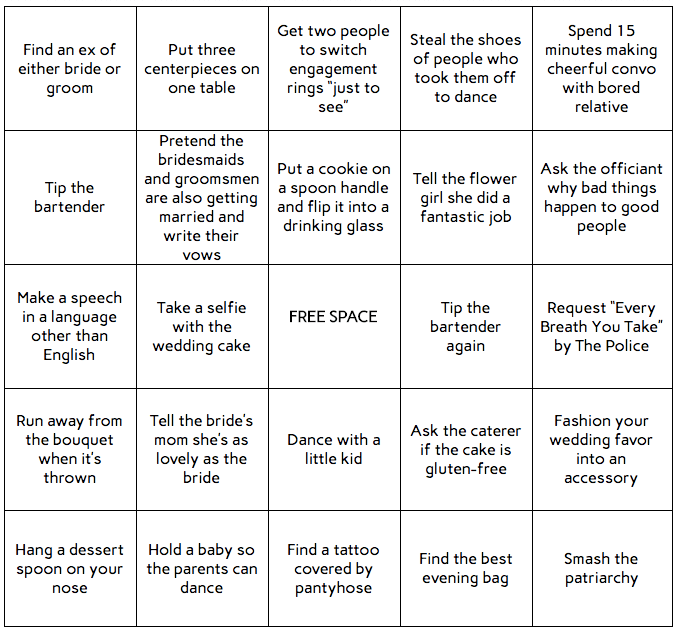 | | | | | |
|---|---|---|---|---|
| Find an ex of either bride or groom | Put three centerpieces on one table | Get two people to switch engagement rings "just to see" | Steal the shoes of people who took them off to dance | Spend 15 minutes making cheerful convo with bored relative |
| Tip the bartender | Pretend the bridesmaids and groomsmen are also getting married and write their vows | Put a cookie on a spoon handle and flip it into a drinking glass | Tell the flower girl she did a fantastic job | Ask the officiant why bad things happen to good people |
| Make a speech in a language other than English | Take a selfie with the wedding cake | FREE SPACE | Tip the bartender again | Request "Every Breath You Take" by The Police |
| Run away from the bouquet when it's thrown | Tell the bride's mom she's as lovely as the bride | Dance with a little kid | Ask the caterer if the cake is gluten-free | Fashion your wedding favor into an accessory |
| Hang a dessert spoon on your nose | Hold a baby so the parents can dance | Find a tattoo covered by pantyhose | Find the best evening bag | Smash the patriarchy |